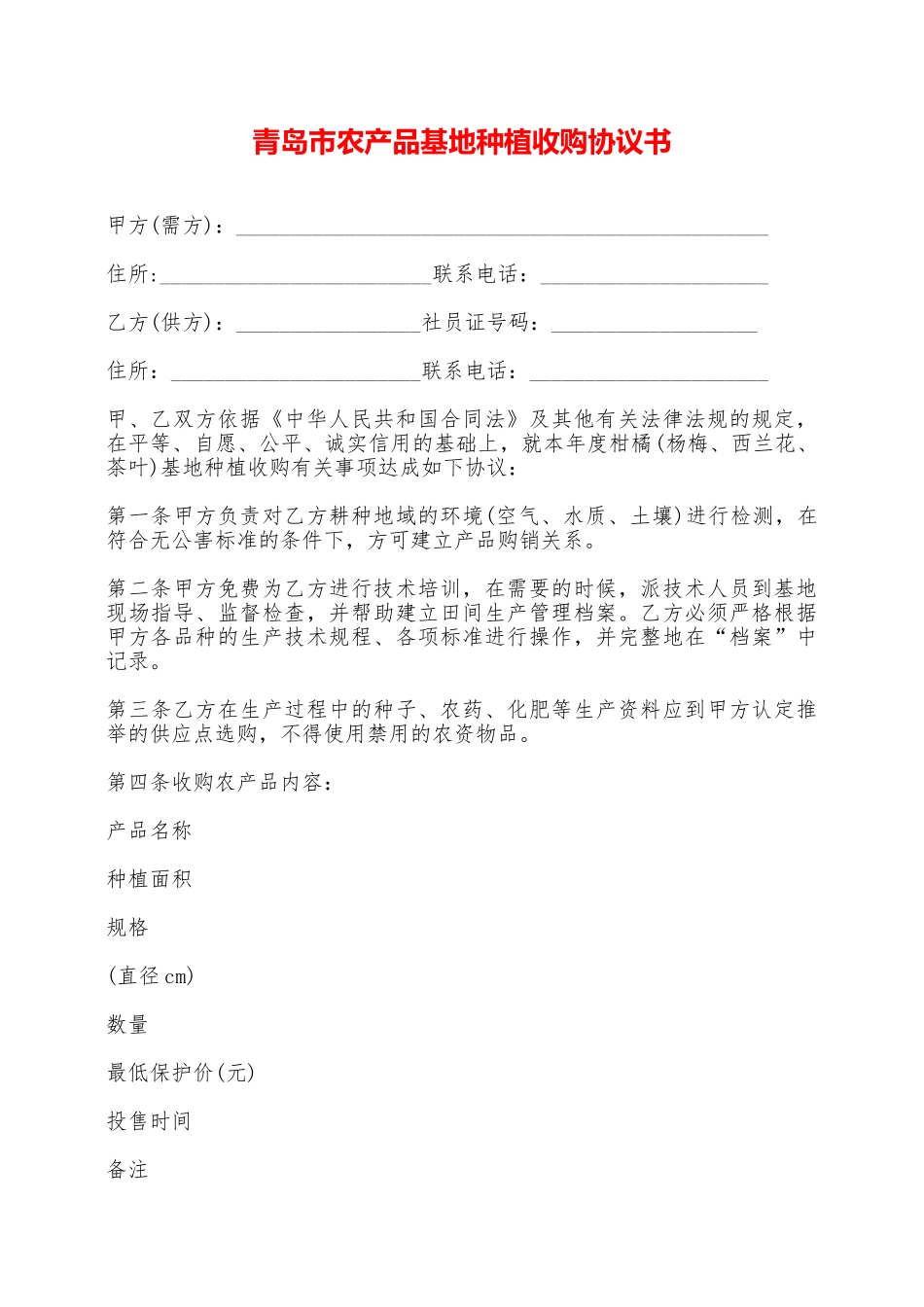 青岛市农产品基地种植收购协议书

甲方(需方)：________________________________________________

住所:________________________联系电话：____________________

乙方(供方)：________________社员证号码：__________________

住所：______________________联系电话：_____________________

甲、乙双方依据《中华人民共和国合同法》及其他有关法律法规的规定，在平等、自愿、公平、诚实信用的基础上，就本年度柑橘(杨梅、西兰花、茶叶)基地种植收购有关事项达成如下协议：

第一条甲方负责对乙方耕种地域的环境(空气、水质、土壤)进行检测，在符合无公害标准的条件下，方可建立产品购销关系。

第二条甲方免费为乙方进行技术培训，在需要的时候，派技术人员到基地现场指导、监督检查，并帮助建立田间生产管理档案。乙方必须严格根据甲方各品种的生产技术规程、各项标准进行操作，并完整地在“档案”中记录。

第三条乙方在生产过程中的种子、农药、化肥等生产资料应到甲方认定推举的供应点选购，不得使用禁用的农资物品。

第四条收购农产品内容：

产品名称

种植面积

规格

(直径cm)

数量

最低保护价(元)

投售时间

备注